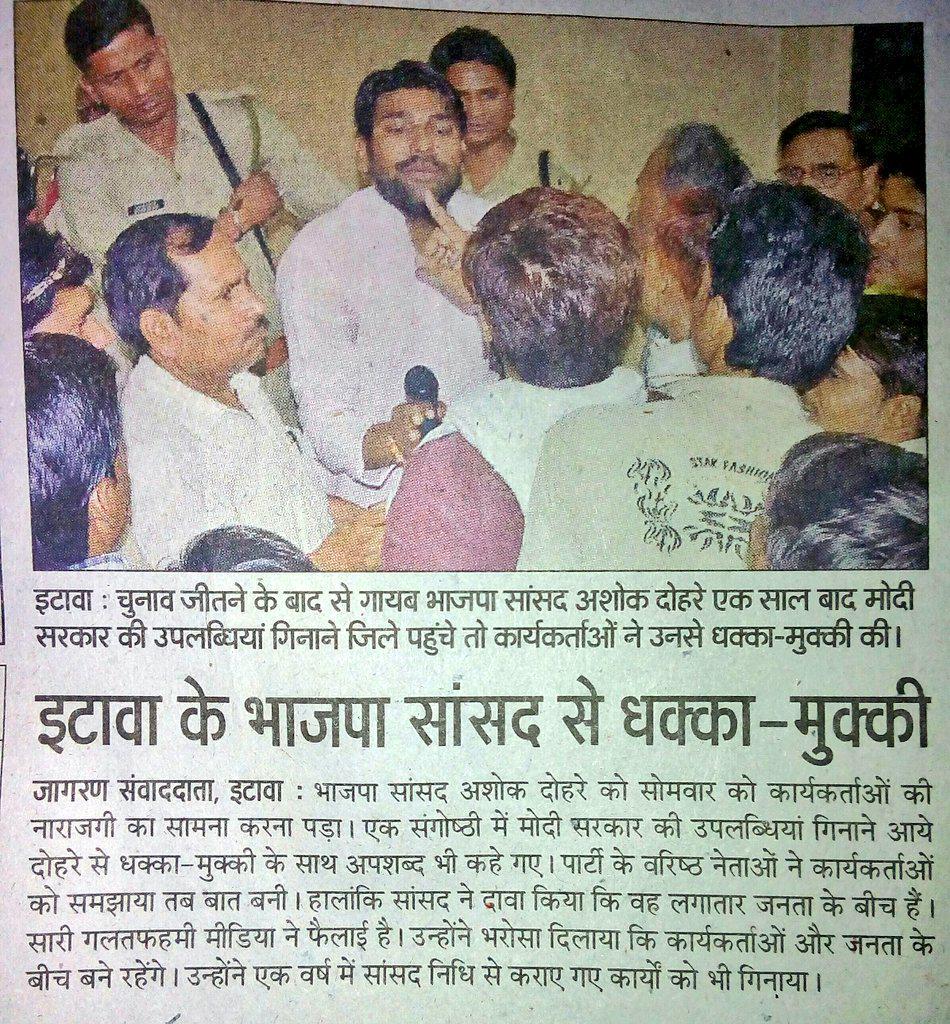 इटावा : चुनाव जीतने के बाद से गायब भाजपा सांसद अशोक दोहरे एक साल बाद मोदी सरकार की उपलब्धियां गिनाने जिले पहुंचे तो कार्यकर्ताओं ने उनसे धक्का-मुक्की की।

इटावा के भाजपा सांसद से धक्का-मुक्की

जागरण संवाददाता, इटावा : भाजपा सांसद अशोक दोहरे को सोमवार को कार्यकर्ताओं की नाराजगी का सामना करना पड़ा। एक संगोष्ठी में मोदी सरकार की उपलब्धियां गिनाने आये दोहरे से धक्का-मुक्की के साथ अपशब्द भी कहे गए। पार्टी के वरिष्ठ नेताओं ने कार्यकर्ताओं को समझाया तब बात बनी। हालांकि सांसद ने दावा किया कि वह लगातार जनता के बीच हैं। सारी गलतफहमी मीडिया ने फैलाई है। उन्होंने भरोसा दिलाया कि कार्यकर्ताओं और जनता के बीच बने रहेंगे। उन्होंने एक वर्ष में सांसद निधि से कराए गए कार्यों को भी गिनाया।